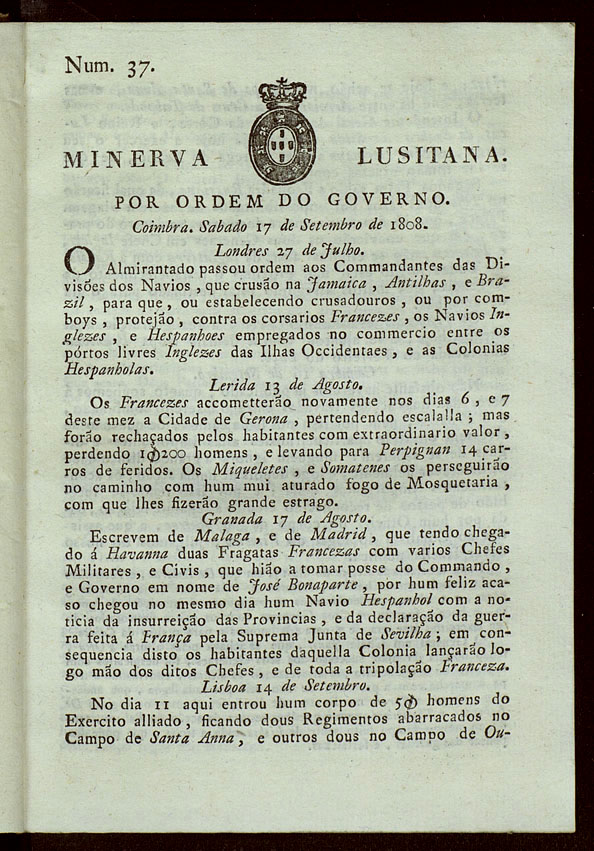 Num. 37.

MINERVA LUSITANA.

POR ORDEM DO GOVERNO.

Coimbra. Sabado 17 de Setembro de 1808.

Londres 27 de Julho.

O Almirantado passou ordem aos Commandantes das Divisões dos Navios, que crusão na Jamaica, Antilhas, e Brazil, para que, ou estabelecendo crusadouros, ou por comboys, protejão, contra os corsarios Francezes, os Navios Inglezes, e Hespanhoes empregados no commercio entre os pórtos livres Inglezes das Ilhas Occidentaes, e as Colonias Hespanholas.

Lerida 13 de Agosto.

Os Francezes accometterão novamente nos dias 6, e 7 deste mez a Cidade de Gerona, pertendendo escalalla; mas forão rechaçados pelos habitantes com extraordinario valor, perdendo 1ↀ200 homens, e levando para Perpignan 14 carros de feridos. Os Miqueletes, e Somatenes os perseguirão no caminho com hum mui aturado fogo de Mosquetaria, com que lhes fizerão grande estrago.

Granada 17 de Agosto.

Escrevem de Malaga, e de Madrid, que tendo chegado á Havanna duas Fragatas Francezas com varios Chefes Militares, e Civis, que hião a tomar posse do Commando, e Governo em nome de José Bonaparte, por hum feliz acaso chegou no mesmo dia hum Navio Hespanhol com a noticia da insurreição das Provincias, e da declaração da guerra feita á França pela Suprema Junta de Sevilha; em consequencia disto os habitantes daquella Colonia lançarão logo mão dos ditos Chefes, e de toda a tripolação Franceza.

Lisboa 14 de Setembro.

No dia 11 aqui entrou hum corpo de 5ↀ homens do Exercito alliado, ficando dous Regimentos abarracados no Campo de Santa Anna, e outros dous no Campo de Ou-